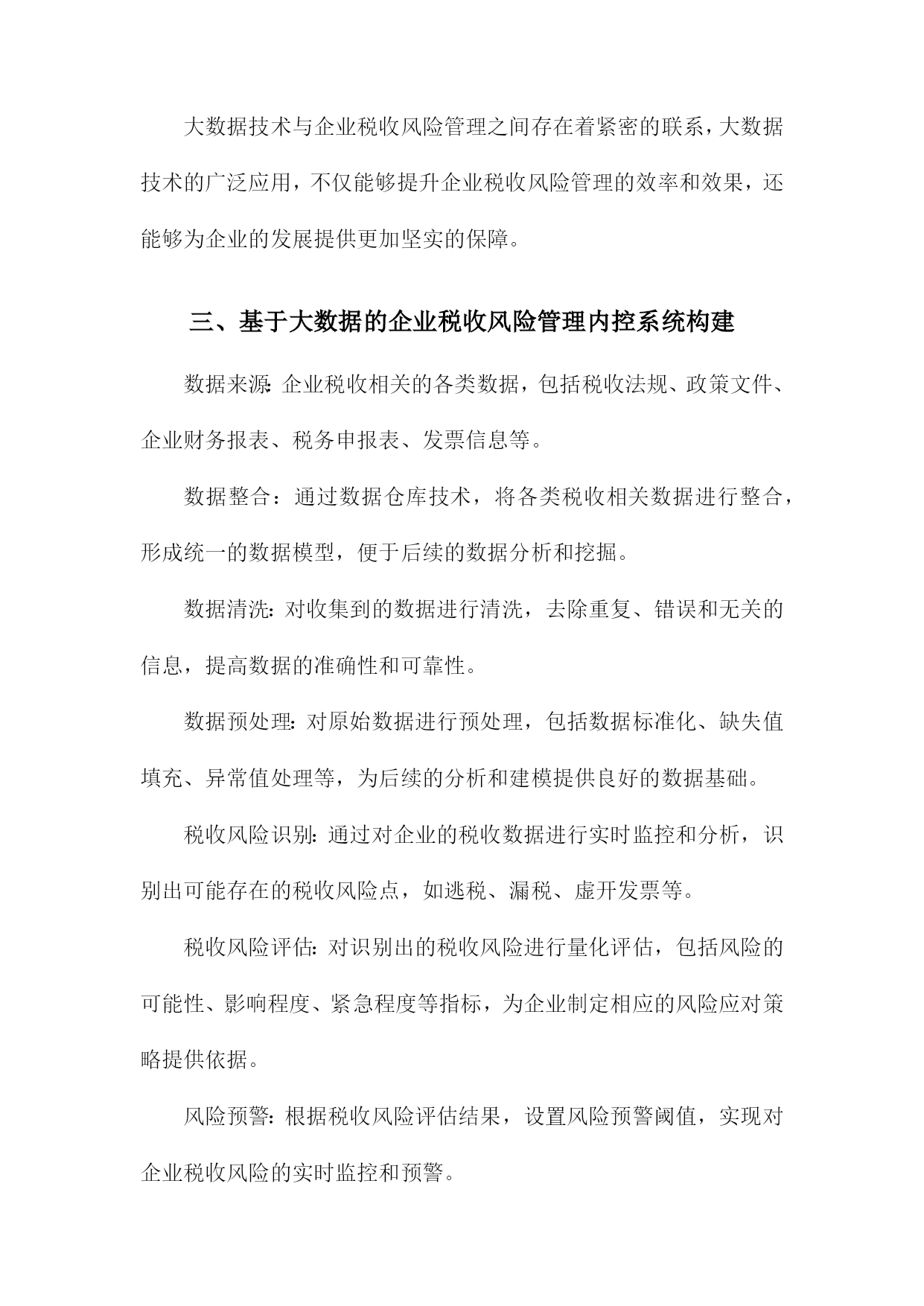 大数据技术与企业税收风险管理之间存在着紧密的联系，大数据技术的广泛应用，不仅能够提升企业税收风险管理的效率和效果，还能够为企业的发展提供更加坚实的保障。

三、基于大数据的企业税收风险管理内控系统构建

数据来源：企业税收相关的各类数据，包括税收法规、政策文件、企业财务报表、税务申报表、发票信息等。

数据整合：通过数据仓库技术，将各类税收相关数据进行整合，形成统一的数据模型，便于后续的数据分析和挖掘。

数据清洗：对收集到的数据进行清洗，去除重复、错误和无关的信息，提高数据的准确性和可靠性。

数据预处理：对原始数据进行预处理，包括数据标准化、缺失值填充、异常值处理等，为后续的分析和建模提供良好的数据基础。

税收风险识别：通过对企业的税收数据进行实时监控和分析，识别出可能存在的税收风险点，如逃税、漏税、虚开发票等。

税收风险评估：对识别出的税收风险进行量化评估，包括风险的可能性、影响程度、紧急程度等指标，为企业制定相应的风险应对策略提供依据。

风险预警：根据税收风险评估结果，设置风险预警阈值，实现对企业税收风险的实时监控和预警。